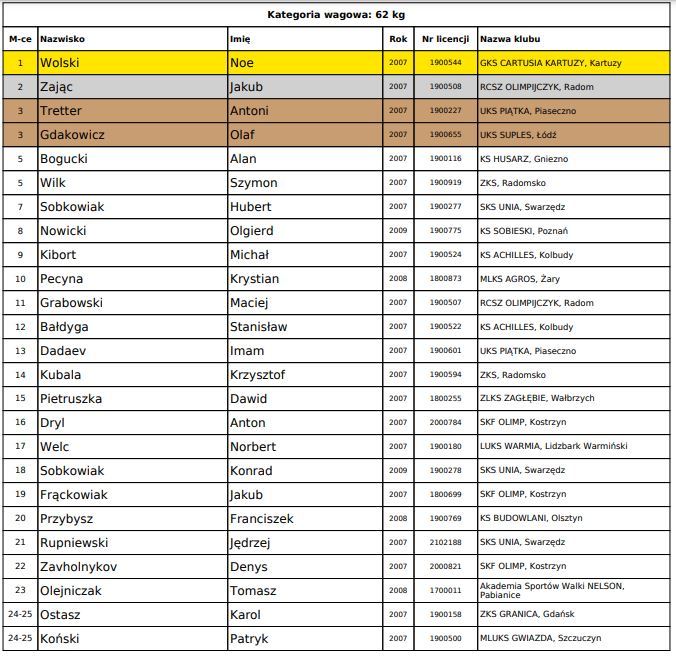 Kategoria wagowa: 62 kg

| M-ce | Nazwisko | Imię | Rok | Nr licencji | Nazwa klubu |
|---|---|---|---|---|---|
| 1 | Wolski | Noe | 2007 | 1900544 | GKS CARTUSIA KARTUZY, Kartuzy |
| 2 | Zając | Jakub | 2007 | 1900508 | RCSZ OLIMPIJCZYK, Radom |
| 3 | Tretter | Antoni | 2007 | 1900227 | UKS PIĄTKA, Piaseczno |
| 3 | Gdakowicz | Olaf | 2007 | 1900655 | UKS SUPLES, Łódź |
| 5 | Bogucki | Alan | 2007 | 1900116 | KS HUSARZ, Gniezno |
| 5 | Wilk | Szymon | 2007 | 1900919 | ZKS, Radomsko |
| 7 | Sobkowiak | Hubert | 2007 | 1900277 | SKS UNIA, Swarzędz |
| 8 | Nowicki | Olgierd | 2009 | 1900775 | KS SOBIESKI, Poznań |
| 9 | Kibort | Michał | 2007 | 1900524 | KS ACHILLES, Kolbudy |
| 10 | Pecyna | Krystian | 2008 | 1800873 | MLKS AGROS, Żary |
| 11 | Grabowski | Maciej | 2007 | 1900507 | RCSZ OLIMPIJCZYK, Radom |
| 12 | Bałdyga | Stanisław | 2007 | 1900522 | KS ACHILLES, Kolbudy |
| 13 | Dadaev | Imam | 2007 | 1900601 | UKS PIĄTKA, Piaseczno |
| 14 | Kubala | Krzysztof | 2007 | 1900594 | ZKS, Radomsko |
| 15 | Pietruszka | Dawid | 2007 | 1800255 | ZLKS ZAGŁĘBIE, Wałbrzych |
| 16 | Dryl | Anton | 2007 | 2000784 | SKF OLIMP, Kostrzyn |
| 17 | Welc | Norbert | 2007 | 1900180 | LUKS WARMIA, Lidzbark Warmiński |
| 18 | Sobkowiak | Konrad | 2009 | 1900278 | SKS UNIA, Swarzędz |
| 19 | Frąckowiak | Jakub | 2007 | 1800699 | SKF OLIMP, Kostrzyn |
| 20 | Przybysz | Franciszek | 2008 | 1900769 | KS BUDOWLANI, Olsztyn |
| 21 | Rupniewski | Jędrzej | 2007 | 2102188 | SKS UNIA, Swarzędz |
| 22 | Zavholnykov | Denys | 2007 | 2000821 | SKF OLIMP, Kostrzyn |
| 23 | Olejniczak | Tomasz | 2008 | 1700011 | Akademia Sportów Walki NELSON, Pabianice |
| 24-25 | Ostasz | Karol | 2007 | 1900158 | ZKS GRANICA, Gdańsk |
| 24-25 | Koński | Patryk | 2007 | 1900500 | MLUKS GWIAZDA, Szczuczyn |